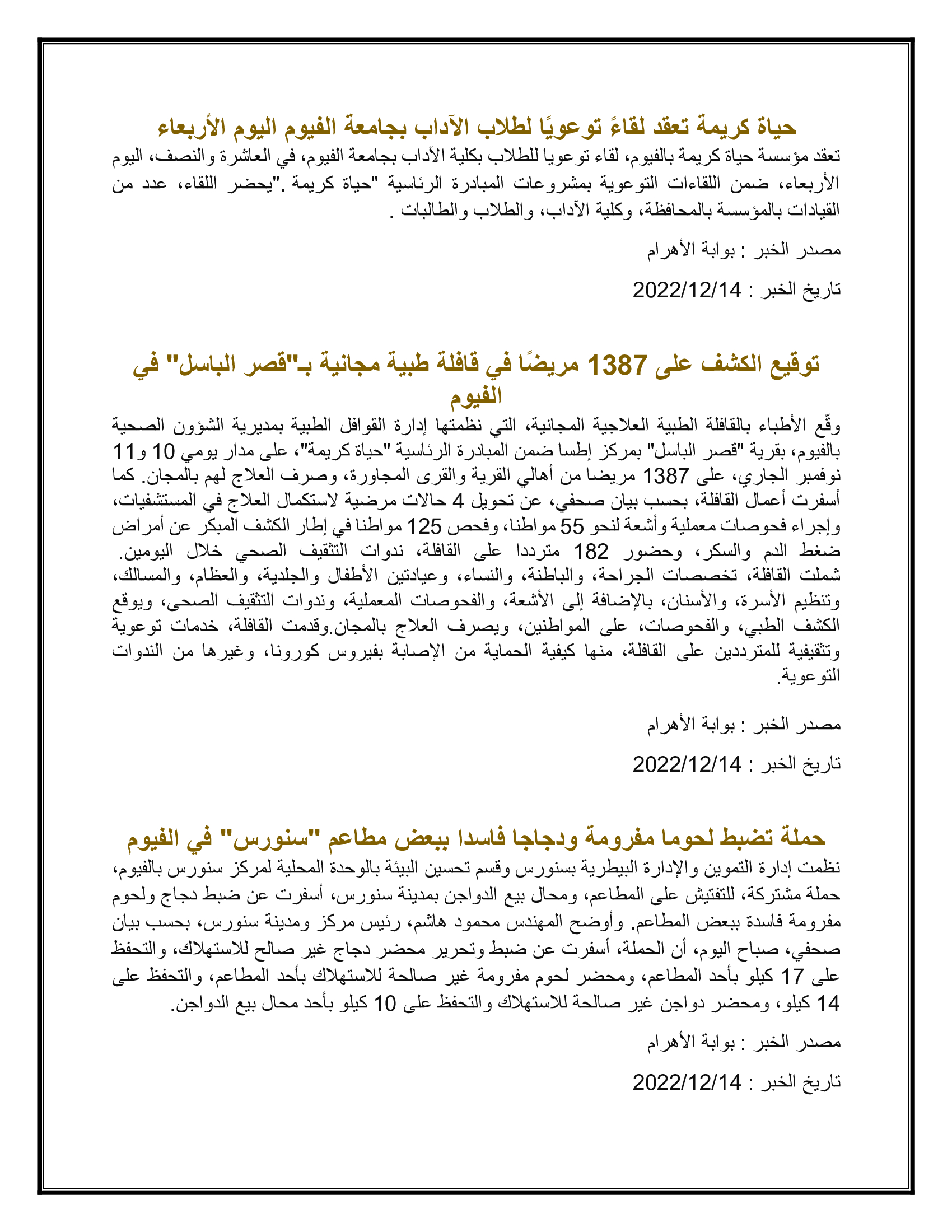 حياة كريمة تعقد لقاءً توعويًا لطلاب الآداب بجامعة الفيوم اليوم الأربعاء

تعقد مؤسسة حياة كريمة بالفيوم، لقاء توعويا للطلاب بكلية الآداب بجامعة الفيوم، في العاشرة والنصف، اليوم الأربعاء، ضمن اللقاءات التوعوية بمشروعات المبادرة الرئاسية "حياة كريمة ."يحضر اللقاء، عدد من القيادات بالمؤسسة بالمحافظة، وكلية الآداب، والطلاب والطالبات .

مصدر الخبر : بوابة الأهرام

تاريخ الخبر : 2022/12/14

توقيع الكشف على 1387 مريضًا في قافلة طبية مجانية بـ"قصر الباسل" في الفيوم

وقّع الأطباء بالقافلة الطبية العلاجية المجانية، التي نظمتها إدارة القوافل الطبية بمديرية الشؤون الصحية بالفيوم، بقرية "قصر الباسل" بمركز إطسا ضمن المبادرة الرئاسية "حياة كريمة"، على مدار يومي 10 و11 نوفمبر الجاري، على 1387 مريضا من أهالي القرية والقرى المجاورة، وصرف العلاج لهم بالمجان. كما أسفرت أعمال القافلة، بحسب بيان صحفي، عن تحويل 4 حالات مرضية لاستكمال العلاج في المستشفيات، وإجراء فحوصات معملية وأشعة لنحو 55 مواطنا، وفحص 125 مواطنا في إطار الكشف المبكر عن أمراض ضغط الدم والسكر، وحضور 182 مترددا على القافلة، ندوات التثقيف الصحي خلال اليومين. شملت القافلة، تخصصات الجراحة، والباطنة، والنساء، وعيادتين الأطفال والجلدية، والعظام، والمسالك، وتنظيم الأسرة، والأسنان، بالإضافة إلى الأشعة، والفحوصات المعملية، وندوات التثقيف الصحى، ويوقع الكشف الطبي، والفحوصات، على المواطنين، ويصرف العلاج بالمجان.وقدمت القافلة، خدمات توعوية وتثقيفية للمترددين على القافلة، منها كيفية الحماية من الإصابة بفيروس كورونا، وغيرها من الندوات التوعوية.

مصدر الخبر : بوابة الأهرام

تاريخ الخبر : 2022/12/14

حملة تضبط لحوما مفرومة ودجاجا فاسدا ببعض مطاعم "سنورس" في الفيوم

نظمت إدارة التموين والإدارة البيطرية بسنورس وقسم تحسين البيئة بالوحدة المحلية لمركز سنورس بالفيوم، حملة مشتركة، للتفتيش على المطاعم، ومحال بيع الدواجن بمدينة سنورس، أسفرت عن ضبط دجاج ولحوم مفرومة فاسدة ببعض المطاعم. وأوضح المهندس محمود هاشم، رئيس مركز ومدينة سنورس، بحسب بيان صحفي، صباح اليوم، أن الحملة، أسفرت عن ضبط وتحرير محضر دجاج غير صالح للاستهلاك، والتحفظ على 17 كيلو بأحد المطاعم، ومحضر لحوم مفرومة غير صالحة للاستهلاك بأحد المطاعم، والتحفظ على 14 كيلو، ومحضر دواجن غير صالحة للاستهلاك والتحفظ على 10 كيلو بأحد محال بيع الدواجن.

مصدر الخبر : بوابة الأهرام

تاريخ الخبر : 2022/12/14